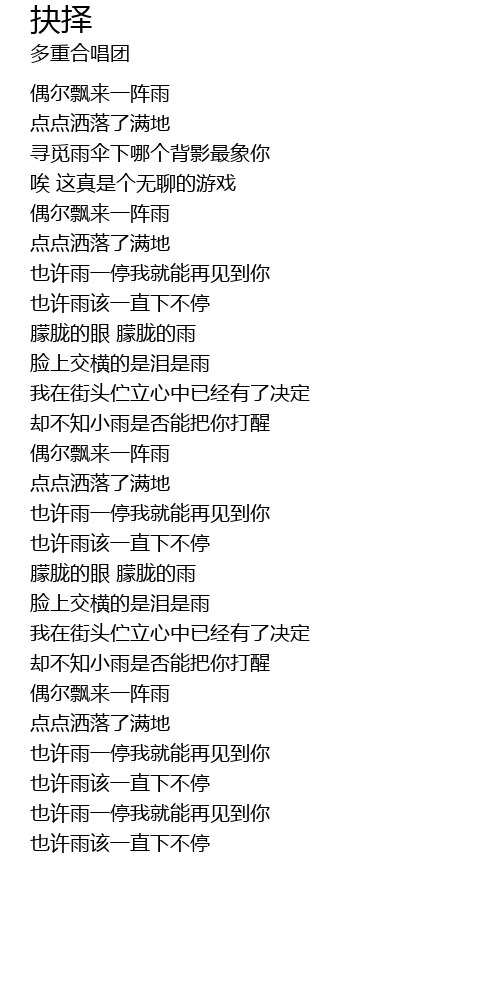 抉择
多重合唱团

偶尔飘来一阵雨
点点洒落了满地
寻觅雨伞下哪个背影最象你
唉 这真是个无聊的游戏
偶尔飘来一阵雨
点点洒落了满地
也许雨一停我就能再见到你
也许雨该一直下不停
朦胧的眼 朦胧的雨
脸上交横的是泪是雨
我在街头伫立心中已经有了决定
却不知小雨是否能把你打醒
偶尔飘来一阵雨
点点洒落了满地
也许雨一停我就能再见到你
也许雨该一直下不停
朦胧的眼 朦胧的雨
脸上交横的是泪是雨
我在街头伫立心中已经有了决定
却不知小雨是否能把你打醒
偶尔飘来一阵雨
点点洒落了满地
也许雨一停我就能再见到你
也许雨该一直下不停
也许雨一停我就能再见到你
也许雨该一直下不停